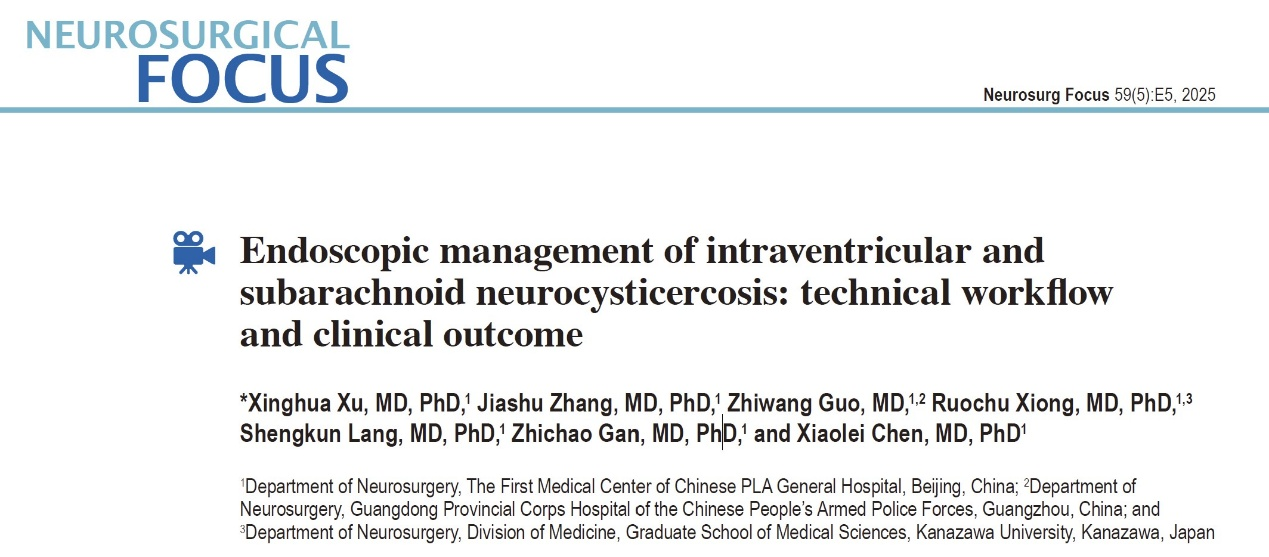 NEUROSURGICAL
FOCUS

Neurosurg Focus 59(5):E5, 2025

Endoscopic management of intraventricular and subarachnoid neurocysticercosis: technical workflow and clinical outcome

*Xinghua Xu, MD, PhD,$^1$ Jiashu Zhang, MD, PhD,$^1$ Zhiwang Guo, MD,$^{1,2}$ Ruochu Xiong, MD, PhD,$^{1,3}$ Shengkun Lang, MD, PhD,$^1$ Zhichao Gan, MD, PhD,$^1$ and Xiaolei Chen, MD, PhD$^1$

$^1$Department of Neurosurgery, The First Medical Center of Chinese PLA General Hospital, Beijing, China; $^2$Department of Neurosurgery, Guangdong Provincial Corps Hospital of the Chinese People's Armed Police Forces, Guangzhou, China; and $^3$Department of Neurosurgery, Division of Medicine, Graduate School of Medical Sciences, Kanazawa University, Kanazawa, Japan